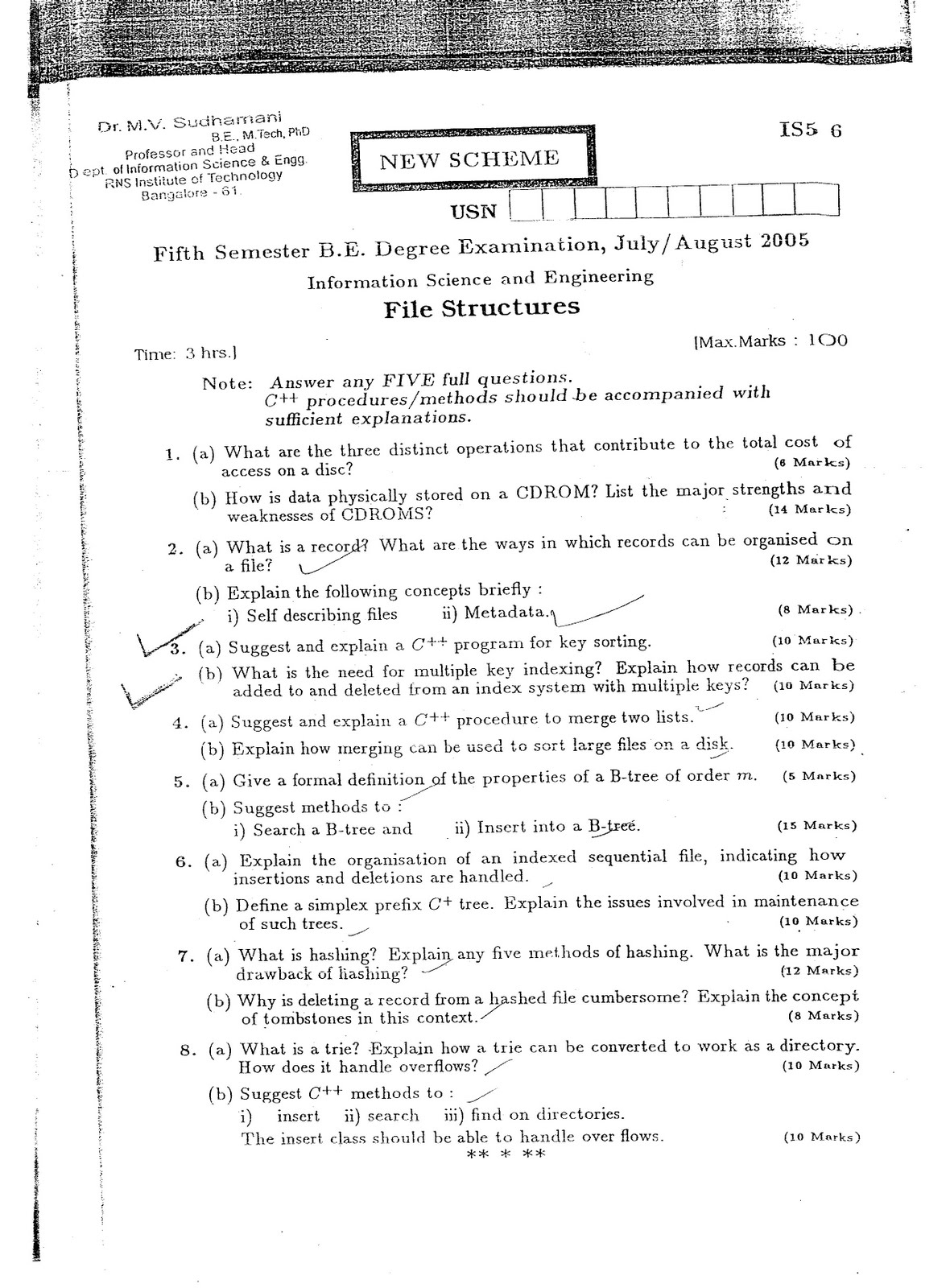 Dr. M.V. Sudhamani
B.E., M.Tech, PhD
Professor and Head
Dept. of Information Science & Engg.
RNS Institute of Technology
Bangalore - 61.

IS5 6

NEW SCHEME

USN

Fifth Semester B.E. Degree Examination, July/August 2005

Information Science and Engineering

File Structures

Time: 3 hrs.]

[Max.Marks : 100

Note: Answer any FIVE full questions.
$C^{++}$ procedures/methods should be accompanied with sufficient explanations.

1. (a) What are the three distinct operations that contribute to the total cost of access on a disc? (6 Marks)

(b) How is data physically stored on a CDROM? List the major strengths and weaknesses of CDROMS? (14 Marks)

2. (a) What is a record? What are the ways in which records can be organised on a file? (12 Marks)

(b) Explain the following concepts briefly :
i) Self describing files ii) Metadata. (8 Marks)

3. (a) Suggest and explain a $C^{++}$ program for key sorting. (10 Marks)

(b) What is the need for multiple key indexing? Explain how records can be added to and deleted from an index system with multiple keys? (10 Marks)

4. (a) Suggest and explain a $C^{++}$ procedure to merge two lists. (10 Marks)

(b) Explain how merging can be used to sort large files on a disk. (10 Marks)

5. (a) Give a formal definition of the properties of a B-tree of order $m$. (5 Marks)

(b) Suggest methods to :
i) Search a B-tree and ii) Insert into a B-tree. (15 Marks)

6. (a) Explain the organisation of an indexed sequential file, indicating how insertions and deletions are handled. (10 Marks)

(b) Define a simplex prefix $C^{+}$ tree. Explain the issues involved in maintenance of such trees. (10 Marks)

7. (a) What is hashing? Explain any five methods of hashing. What is the major drawback of hashing? (12 Marks)

(b) Why is deleting a record from a hashed file cumbersome? Explain the concept of tombstones in this context. (8 Marks)

8. (a) What is a trie? Explain how a trie can be converted to work as a directory. How does it handle overflows? (10 Marks)

(b) Suggest $C^{++}$ methods to :
i) insert ii) search iii) find on directories.
The insert class should be able to handle over flows. (10 Marks)

** * **